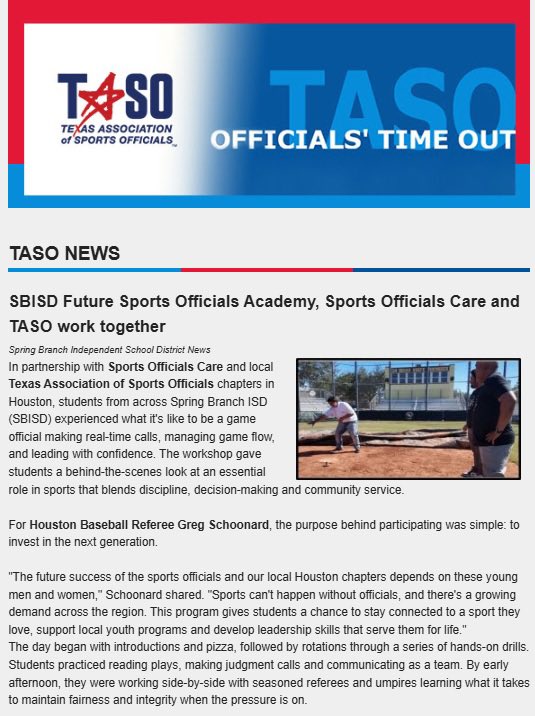 TASO
TEXAS ASSOCIATION of SPORTS OFFICIALS

TASO
OFFICIALS' TIME OUT

TASO NEWS

SBISD Future Sports Officials Academy, Sports Officials Care and TASO work together

Spring Branch Independent School District News

In partnership with Sports Officials Care and local Texas Association of Sports Officials chapters in Houston, students from across Spring Branch ISD (SBISD) experienced what it's like to be a game official making real-time calls, managing game flow, and leading with confidence. The workshop gave students a behind-the-scenes look at an essential role in sports that blends discipline, decision-making and community service.

For Houston Baseball Referee Greg Schoonard, the purpose behind participating was simple: to invest in the next generation.

"The future success of the sports officials and our local Houston chapters depends on these young men and women," Schoonard shared. "Sports can't happen without officials, and there's a growing demand across the region. This program gives students a chance to stay connected to a sport they love, support local youth programs and develop leadership skills that serve them for life."
The day began with introductions and pizza, followed by rotations through a series of hands-on drills. Students practiced reading plays, making judgment calls and communicating as a team. By early afternoon, they were working side-by-side with seasoned referees and umpires learning what it takes to maintain fairness and integrity when the pressure is on.